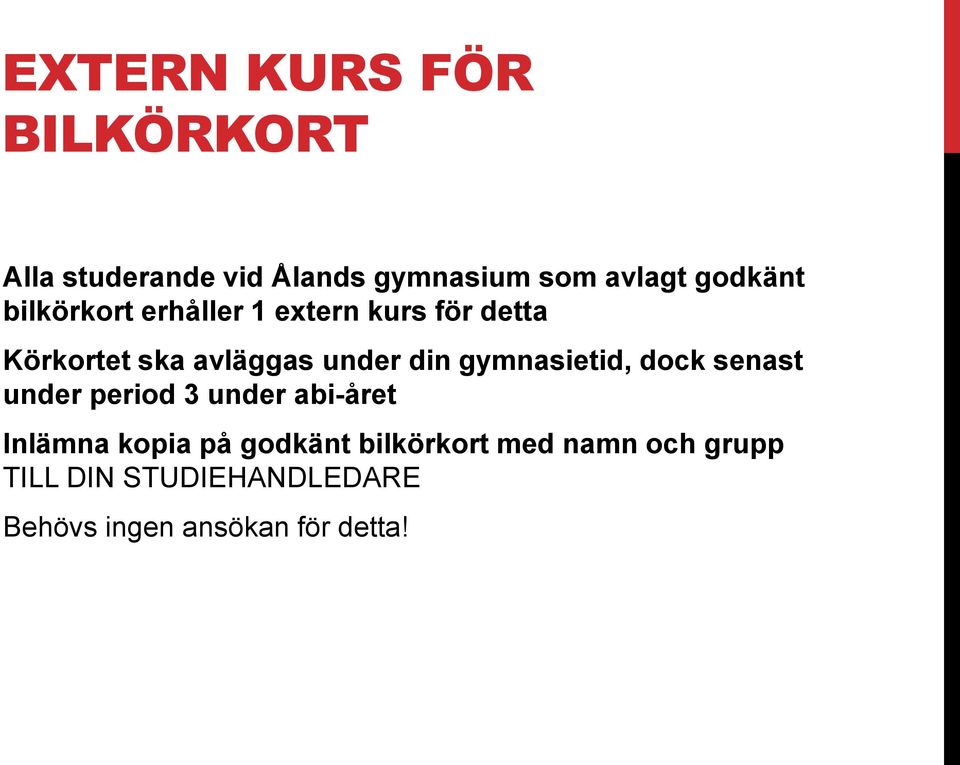 EXTERN KURS FÖR BILKÖRKORT

Alla studerande vid Ålands gymnasium som avlagt godkänt bilkörkort erhåller 1 extern kurs för detta

Körkortet ska avläggas under din gymnasietid, dock senast under period 3 under abi-året

Inlämna kopia på godkänt bilkörkort med namn och grupp TILL DIN STUDIEHANDLEDARE

Behövs ingen ansökan för detta!